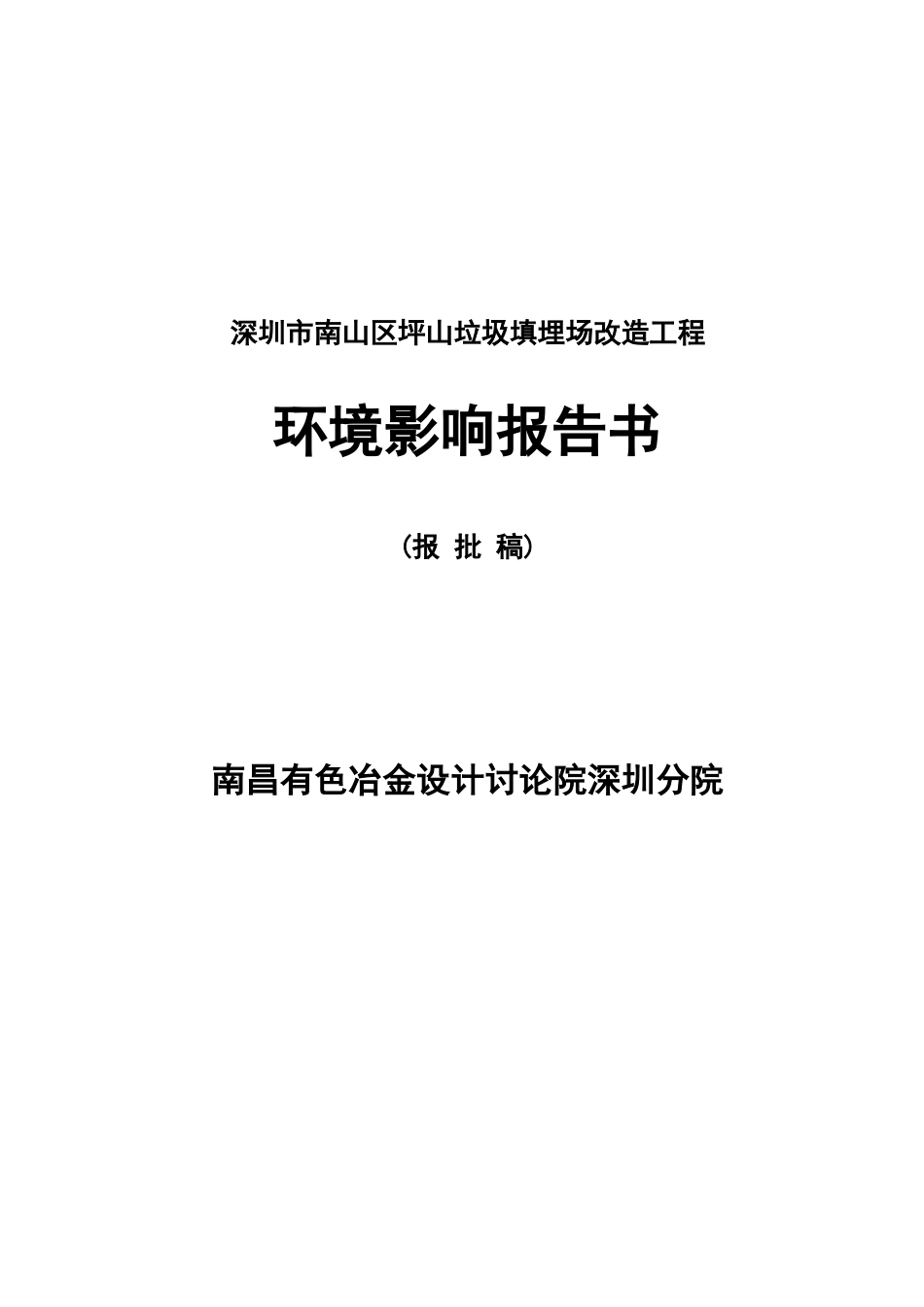 深圳市南山区坪山垃圾填埋场改造工程

环境影响报告书

（报 批 稿）

南昌有色冶金设计讨论院深圳分院